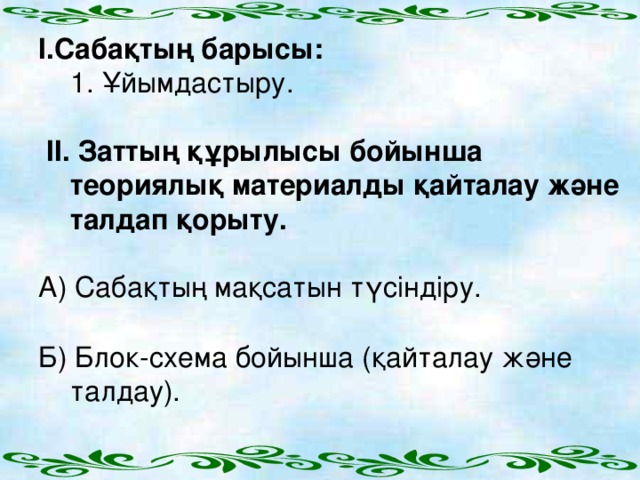 I.Сабақтың барысы:
1. Ұйымдастыру.

II. Заттың құрылысы бойынша теориялық материалды қайталау және талдап қорыту.

А) Сабақтың мақсатын түсіндіру.

Б) Блок-схема бойынша (қайталау және талдау).